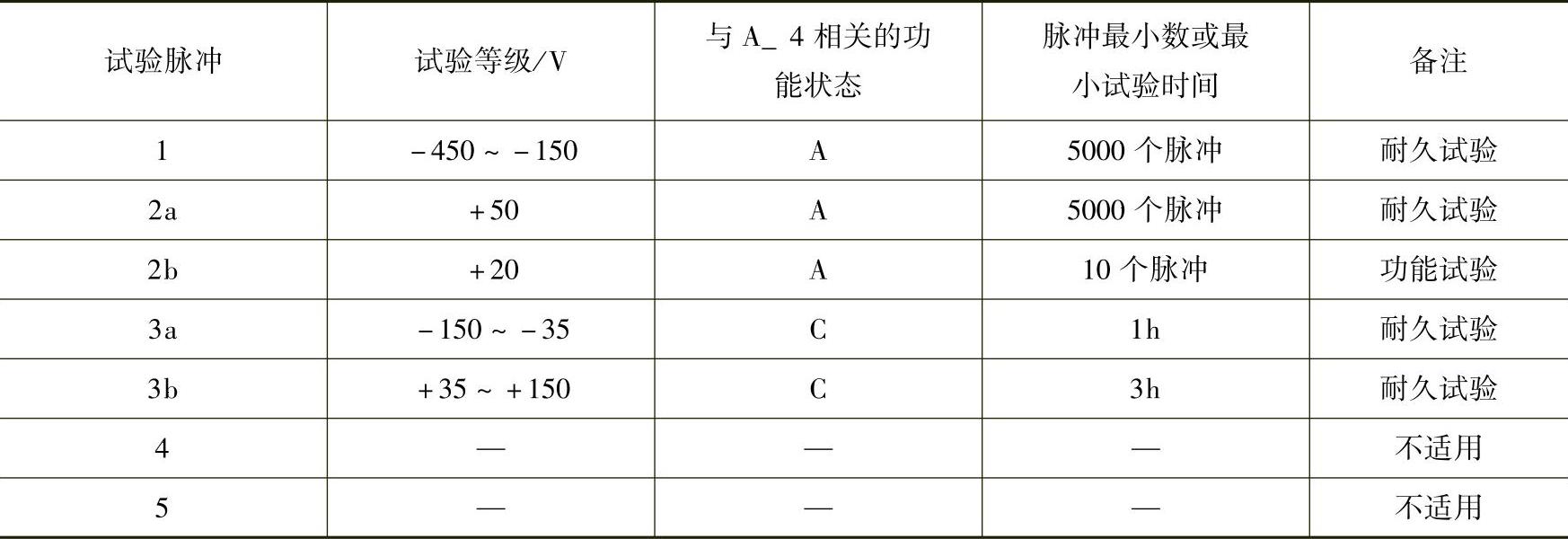 | 试验脉冲 | 试验等级/V | 与 A_ 4 相关的功能状态 | 脉冲最小数或最小试验时间 | 备注 |
|---|---|---|---|---|
| 1 | −450 ~ −150 | A | 5000 个脉冲 | 耐久试验 |
| 2a | +50 | A | 5000 个脉冲 | 耐久试验 |
| 2b | +20 | A | 10 个脉冲 | 功能试验 |
| 3a | −150 ~ −35 | C | 1h | 耐久试验 |
| 3b | +35 ~ +150 | C | 3h | 耐久试验 |
| 4 | — | — | — | 不适用 |
| 5 | — | — | — | 不适用 |